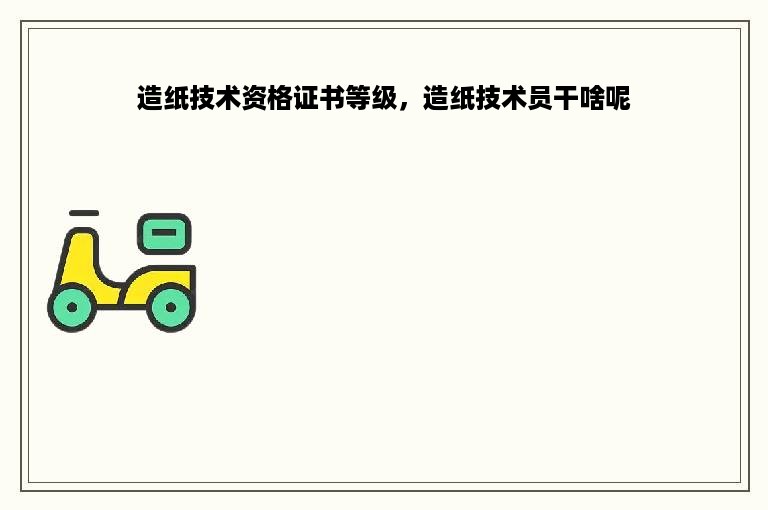 造纸技术资格证书等级，造纸技术员干啥呢